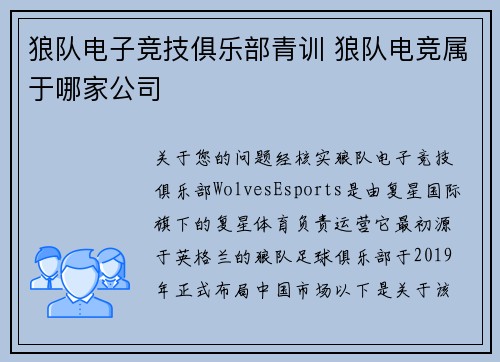 狼队电子竞技俱乐部青训 狼队电竞属于哪家公司

关于您的问题经核实狼队电子竞技俱乐部WolvesEsports是由复星国际旗下的复星体育负责运营它最初源于英格兰的狼队足球俱乐部于2019年正式布局中国市场以下是关于该